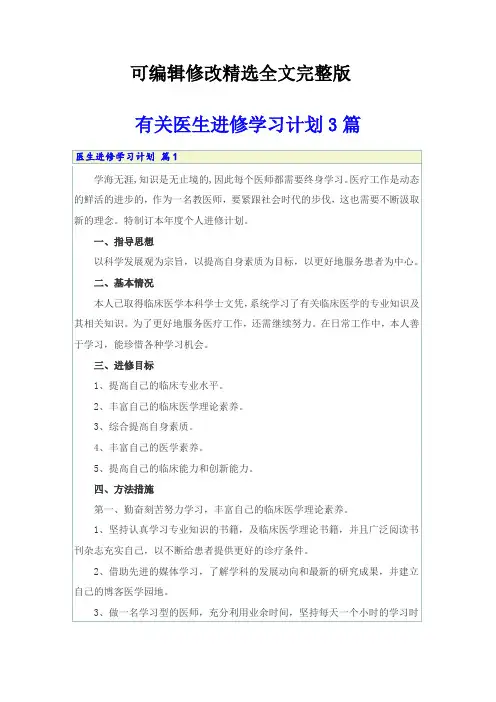 可编辑修改精选全文完整版

有关医生进修学习计划3篇

医生进修学习计划 篇1

学海无涯，知识是无止境的，因此每个医师都需要终身学习。医疗工作是动态的鲜活的进步的，作为一名教医师，要紧跟社会时代的步伐，这也需要不断汲取新的理念。特制订本年度个人进修计划。

一、指导思想

以科学发展观为宗旨，以提高自身素质为目标，以更好地服务患者为中心。

二、基本情况

本人已取得临床医学本科学士文凭，系统学习了有关临床医学的专业知识及其相关知识。为了更好地服务医疗工作，还需继续努力。在日常工作中，本人善于学习，能珍惜各种学习机会。

三、进修目标

1、提高自己的临床专业水平。

2、丰富自己的临床医学理论素养。

3、综合提高自身素质。

4、丰富自己的医学素养。

5、提高自己的临床能力和创新能力。

四、方法措施

第一、勤奋刻苦努力学习，丰富自己的临床医学理论素养。

1、坚持认真学习专业知识的书籍，及临床医学理论书籍，并且广泛阅读书刊杂志充实自己，以不断给患者提供更好的诊疗条件。

2、借助先进的媒体学习，了解学科的发展动向和最新的研究成果，并建立自己的博客医学园地。

3、做一名学习型的医师，充分利用业余时间，坚持每天一个小时的学习时